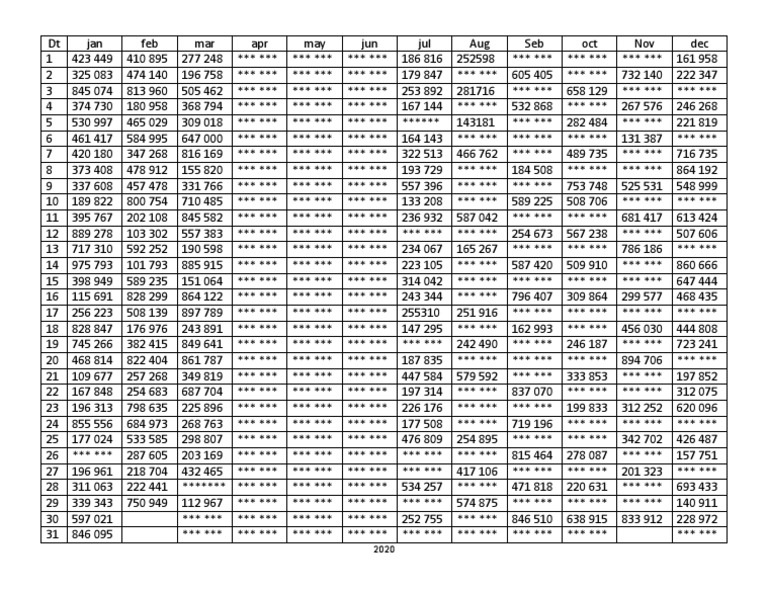 | Dt | jan | feb | mar | apr | may | jun | jul | Aug | Seb | oct | Nov | dec |
|---|---|---|---|---|---|---|---|---|---|---|---|---|
| 1 | 423 449 | 410 895 | 277 248 | *** *** | *** *** | *** *** | 186 816 | 252598 | *** *** | *** *** | *** *** | 161 958 |
| 2 | 325 083 | 474 140 | 196 758 | *** *** | *** *** | *** *** | 179 847 | *** *** | 605 405 | *** *** | 732 140 | 222 347 |
| 3 | 845 074 | 813 960 | 505 462 | *** *** | *** *** | *** *** | 253 892 | 281716 | *** *** | 658 129 | *** *** | *** *** |
| 4 | 374 730 | 180 958 | 368 794 | *** *** | *** *** | *** *** | 167 144 | *** *** | 532 868 | *** *** | 267 576 | 246 268 |
| 5 | 530 997 | 465 029 | 309 018 | *** *** | *** *** | *** *** | ****** | 143181 | *** *** | 282 484 | *** *** | 221 819 |
| 6 | 461 417 | 584 995 | 647 000 | *** *** | *** *** | *** *** | 164 143 | *** *** | *** *** | *** *** | 131 387 | *** *** |
| 7 | 420 180 | 347 268 | 816 169 | *** *** | *** *** | *** *** | 322 513 | 466 762 | *** *** | 489 735 | *** *** | 716 735 |
| 8 | 373 408 | 478 912 | 155 820 | *** *** | *** *** | *** *** | 193 729 | *** *** | 184 508 | *** *** | *** *** | 864 192 |
| 9 | 337 608 | 457 478 | 331 766 | *** *** | *** *** | *** *** | 557 396 | *** *** | *** *** | 753 748 | 525 531 | 548 999 |
| 10 | 189 822 | 800 754 | 710 485 | *** *** | *** *** | *** *** | 133 208 | *** *** | 589 225 | 508 706 | *** *** | *** *** |
| 11 | 395 767 | 202 108 | 845 582 | *** *** | *** *** | *** *** | 236 932 | 587 042 | *** *** | *** *** | 681 417 | 613 424 |
| 12 | 889 278 | 103 302 | 557 383 | *** *** | *** *** | *** *** | *** *** | *** *** | 254 673 | 567 238 | *** *** | 507 606 |
| 13 | 717 310 | 592 252 | 190 598 | *** *** | *** *** | *** *** | 234 067 | 165 267 | *** *** | *** *** | 786 186 | *** *** |
| 14 | 975 793 | 101 793 | 885 915 | *** *** | *** *** | *** *** | 223 105 | *** *** | 587 420 | 509 910 | *** *** | 860 666 |
| 15 | 398 949 | 589 235 | 151 064 | *** *** | *** *** | *** *** | 314 042 | *** *** | *** *** | *** *** | *** *** | 647 444 |
| 16 | 115 691 | 828 299 | 864 122 | *** *** | *** *** | *** *** | 243 344 | *** *** | 796 407 | 309 864 | 299 577 | 468 435 |
| 17 | 256 223 | 508 139 | 897 789 | *** *** | *** *** | *** *** | 255310 | 251 916 | *** *** | *** *** | *** *** | *** *** |
| 18 | 828 847 | 176 976 | 243 891 | *** *** | *** *** | *** *** | 147 295 | *** *** | 162 993 | *** *** | 456 030 | 444 808 |
| 19 | 745 266 | 382 415 | 849 641 | *** *** | *** *** | *** *** | *** *** | 242 490 | *** *** | 246 187 | *** *** | 723 241 |
| 20 | 468 814 | 822 404 | 861 787 | *** *** | *** *** | *** *** | 187 835 | *** *** | *** *** | *** *** | 894 706 | *** *** |
| 21 | 109 677 | 257 268 | 349 819 | *** *** | *** *** | *** *** | 447 584 | 579 592 | *** *** | 333 853 | *** *** | 197 852 |
| 22 | 167 848 | 254 683 | 687 704 | *** *** | *** *** | *** *** | 197 314 | *** *** | 837 070 | *** *** | *** *** | 312 075 |
| 23 | 196 313 | 798 635 | 225 896 | *** *** | *** *** | *** *** | 226 176 | *** *** | *** *** | 199 833 | 312 252 | 620 096 |
| 24 | 855 556 | 684 973 | 268 763 | *** *** | *** *** | *** *** | 177 508 | *** *** | 719 196 | *** *** | *** *** | *** *** |
| 25 | 177 024 | 533 585 | 298 807 | *** *** | *** *** | *** *** | 476 809 | 254 895 | *** *** | *** *** | 342 702 | 426 487 |
| 26 | *** *** | 287 605 | 203 169 | *** *** | *** *** | *** *** | *** *** | *** *** | 815 464 | 278 087 | *** *** | 157 751 |
| 27 | 196 961 | 218 704 | 432 465 | *** *** | *** *** | *** *** | *** *** | 417 106 | *** *** | *** *** | 201 323 | *** *** |
| 28 | 311 063 | 222 441 | ******* | *** *** | *** *** | *** *** | 534 257 | *** *** | 471 818 | 220 631 | *** *** | 693 433 |
| 29 | 339 343 | 750 949 | 112 967 | *** *** | *** *** | *** *** | *** *** | 574 875 | *** *** | *** *** | *** *** | 140 911 |
| 30 | 597 021 | | *** *** | *** *** | *** *** | *** *** | 252 755 | *** *** | 846 510 | 638 915 | 833 912 | 228 972 |
| 31 | 846 095 | | *** *** | *** *** | *** *** | *** *** | *** *** | *** *** | *** *** | *** *** | | *** *** |

2020